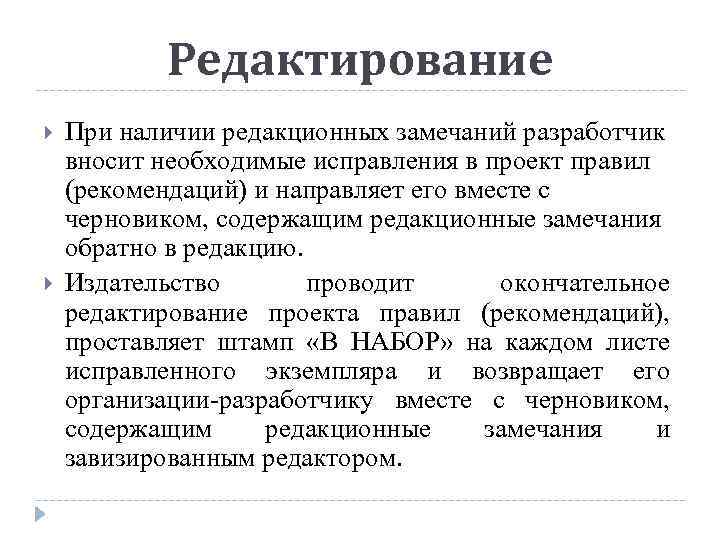 Редактирование

При наличии редакционных замечаний разработчик вносит необходимые исправления в проект правил (рекомендаций) и направляет его вместе с черновиком, содержащим редакционные замечания обратно в редакцию.

Издательство проводит окончательное редактирование проекта правил (рекомендаций), проставляет штамп «В НАБОР» на каждом листе исправленного экземпляра и возвращает его организации-разработчику вместе с черновиком, содержащим редакционные замечания и завизированным редактором.